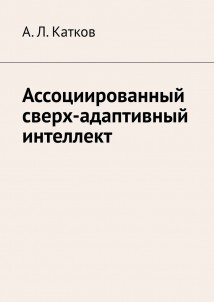 А. Л. Катков

Ассоциированный сверх-адаптивный интеллект